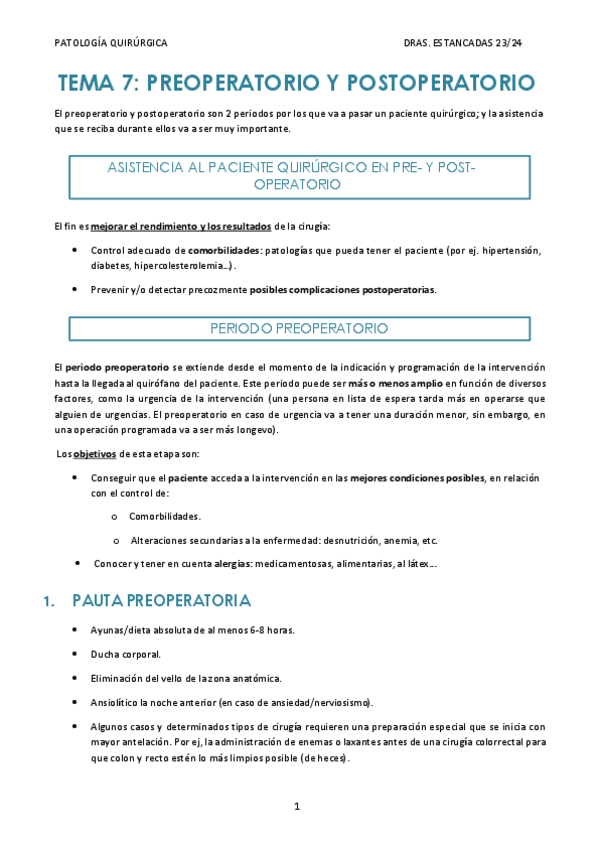 PATOLOGÍA QUIRÚRGICA

DRAS. ESTANCADAS 23/24

TEMA 7: PREOPERATORIO Y POSTOPERATORIO

El preoperatorio y postoperatorio son 2 periodos por los que va a pasar un paciente quirúrgico; y la asistencia que se reciba durante ellos va a ser muy importante.

ASISTENCIA AL PACIENTE QUIRÚRGICO EN PRE- Y POST-OPERATORIO

El fin es mejorar el rendimiento y los resultados de la cirugía:

• Control adecuado de comorbilidades: patologías que pueda tener el paciente (por ej. hipertensión, diabetes, hipercolesterolemia…).

• Prevenir y/o detectar precozmente posibles complicaciones postoperatorias.

PERIODO PREOPERATORIO

El periodo preoperatorio se extiende desde el momento de la indicación y programación de la intervención hasta la llegada al quirófano del paciente. Este periodo puede ser más o menos amplio en función de diversos factores, como la urgencia de la intervención (una persona en lista de espera tarda más en operarse que alguien de urgencias. El preoperatorio en caso de urgencia va a tener una duración menor, sin embargo, en una operación programada va a ser más longevo).

Los objetivos de esta etapa son:

• Conseguir que el paciente acceda a la intervención en las mejores condiciones posibles, en relación con el control de:

o Comorbilidades.

o Alteraciones secundarias a la enfermedad: desnutrición, anemia, etc.

• Conocer y tener en cuenta alergias: medicamentosas, alimentarias, al látex…

1. PAUTA PREOPERATORIA

• Ayunas/dieta absoluta de al menos 6-8 horas.

• Ducha corporal.

• Eliminación del vello de la zona anatómica.

• Ansiolítico la noche anterior (en caso de ansiedad/nerviosismo).

• Algunos casos y determinados tipos de cirugía requieren una preparación especial que se inicia con mayor antelación. Por ej, la administración de enemas o laxantes antes de una cirugía colorrectal para que colon y recto estén lo más limpios posible (de heces).

1